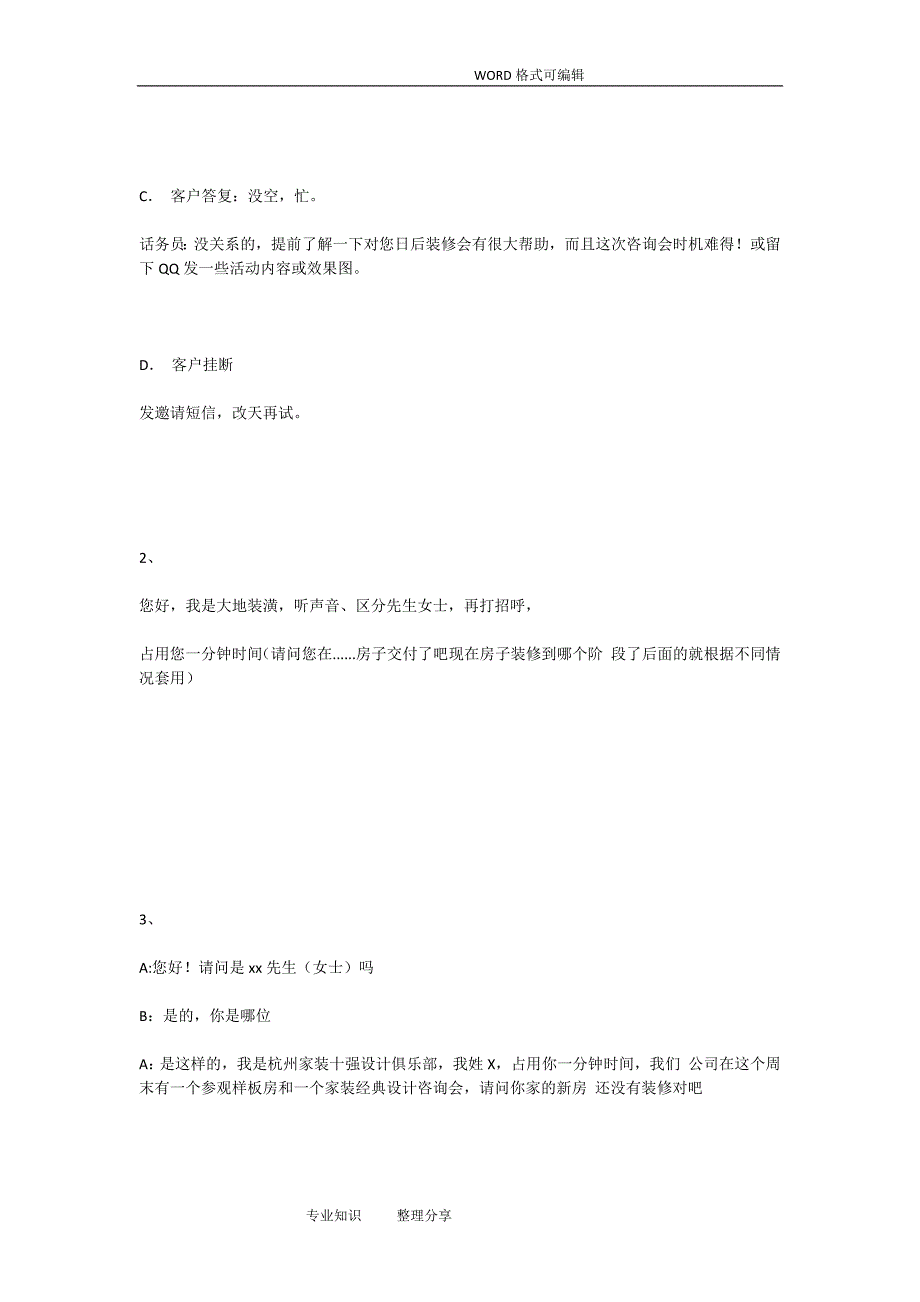 WORD 格式可编辑

C. 客户答复：没空，忙。

话务员：没关系的，提前了解一下对您日后装修会有很大帮助，而且这次咨询会时机难得！或留下 QQ 发一些活动内容或效果图。

D. 客户挂断

发邀请短信，改天再试。

2、

您好，我是大地装潢，听声音、区分先生女士，再打招呼，

占用您一分钟时间(请问您在……房子交付了吧现在房子装修到哪个阶 段了后面的就根据不同情况套用)

3、

A:您好！请问是 xx 先生（女士）吗

B：是的，你是哪位

A：是这样的，我是杭州家装十强设计俱乐部，我姓 X，占用你一分钟时间，我们 公司在这个周末有一个参观样板房和一个家装经典设计咨询会，请问你家的新房 还没有装修对吧

专业知识 整理分享